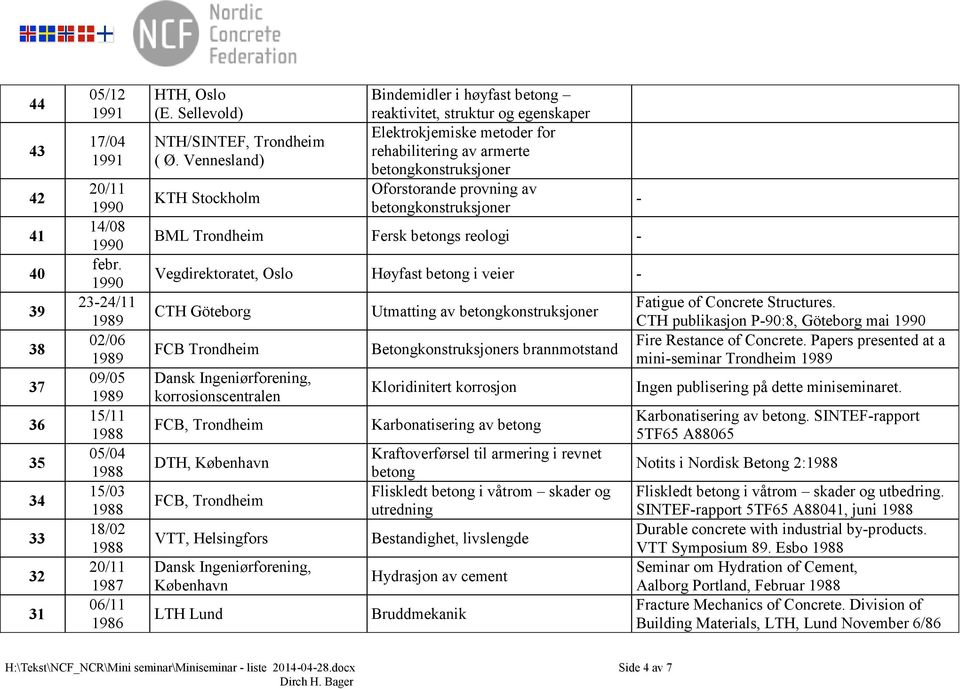 NCF Nordic Concrete Federation

| 44 | 05/12 1991 | HTH, Oslo (E. Sellevold) | Bindemidler i høyfast betong – reaktivitet, struktur og egenskaper | |
|---|---|---|---|---|
| 43 | 17/04 1991 | NTH/SINTEF, Trondheim ( Ø. Vennesland) | Elektrokjemiske metoder for rehabilitering av armerte betongkonstruksjoner | |
| 42 | 20/11 1990 | KTH Stockholm | Oforstorande provning av betongkonstruksjoner | - |
| 41 | 14/08 1990 | BML Trondheim | Fersk betongs reologi | - |
| 40 | febr. 1990 | Vegdirektoratet, Oslo | Høyfast betong i veier | - |
| 39 | 23-24/11 1989 | CTH Göteborg | Utmatting av betongkonstruksjoner | Fatigue of Concrete Structures. CTH publikasjon P-90:8, Göteborg mai 1990 |
| 38 | 02/06 1989 | FCB Trondheim | Betongkonstruksjoners brannmotstand | Fire Restance of Concrete. Papers presented at a mini-seminar Trondheim 1989 |
| 37 | 09/05 1989 | Dansk Ingeniørforening, korrosionscentralen | Kloridinitert korrosjon | Ingen publisering på dette miniseminaret. |
| 36 | 15/11 1988 | FCB, Trondheim | Karbonatisering av betong | Karbonatisering av betong. SINTEF-rapport 5TF65 A88065 |
| 35 | 05/04 1988 | DTH, København | Kraftoverførsel til armering i revnet betong | Notits i Nordisk Betong 2:1988 |
| 34 | 15/03 1988 | FCB, Trondheim | Fliskledt betong i våtrom – skader og utredning | Fliskledt betong i våtrom – skader og utbedring. SINTEF-rapport 5TF65 A88041, juni 1988 |
| 33 | 18/02 1988 | VTT, Helsingfors | Bestandighet, livslengde | Durable concrete with industrial by-products. VTT Symposium 89. Esbo 1988 |
| 32 | 20/11 1987 | Dansk Ingeniørforening, København | Hydrasjon av cement | Seminar om Hydration of Cement, Aalborg Portland, Februar 1988 |
| 31 | 06/11 1986 | LTH Lund | Bruddmekanik | Fracture Mechanics of Concrete. Division of Building Materials, LTH, Lund November 6/86 |

H:\Tekst\NCF_NCR\Mini seminar\Miniseminar - liste 2014-04-28.docx
Dirch H. Bager
Side 4 av 7